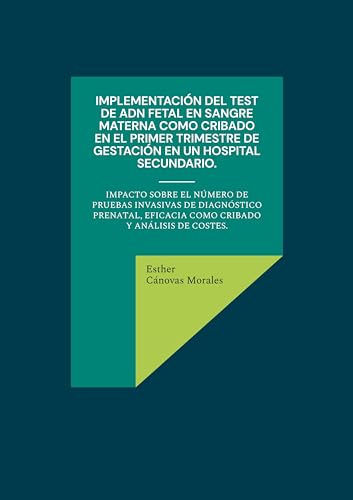 IMPLEMENTACIÓN DEL TEST DE ADN FETAL EN SANGRE MATERNA COMO CRIBADO EN EL PRIMER TRIMESTRE DE GESTACIÓN EN UN HOSPITAL SECUNDARIO.

IMPACTO SOBRE EL NÚMERO DE PRUEBAS INVASIVAS DE DIAGNÓSTICO PRENATAL, EFICACIA COMO CRIBADO Y ANÁLISIS DE COSTES.

Esther
Cánovas Morales